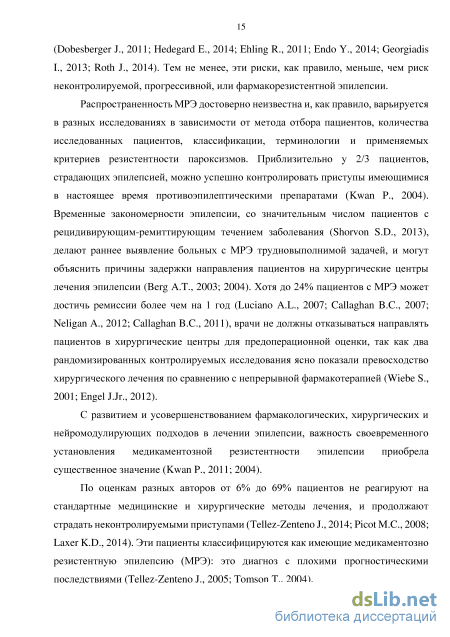 15

(Dobesberger J., 2011; Hedegard E., 2014; Ehling R., 2011; Endo Y., 2014; Georgiadis I., 2013; Roth J., 2014). Тем не менее, эти риски, как правило, меньше, чем риск неконтролируемой, прогрессивной, или фармакорезистентной эпилепсии.

Распространенность МРЭ достоверно неизвестна и, как правило, варьируется в разных исследованиях в зависимости от метода отбора пациентов, количества исследованных пациентов, классификации, терминологии и применяемых критериев резистентности пароксизмов. Приблизительно у 2/3 пациентов, страдающих эпилепсией, можно успешно контролировать приступы имеющимися в настоящее время противоэпилептическими препаратами (Kwan P., 2004). Временные закономерности эпилепсии, со значительным числом пациентов с рецидивирующим-ремиттирующим течением заболевания (Shorvon S.D., 2013), делают раннее выявление больных с МРЭ трудновыполнимой задачей, и могут объяснить причины задержки направления пациентов на хирургические центры лечения эпилепсии (Berg A.T., 2003; 2004). Хотя до 24% пациентов с МРЭ может достичь ремиссии более чем на 1 год (Luciano A.L., 2007; Callaghan B.C., 2007; Neligan A., 2012; Callaghan B.C., 2011), врачи не должны отказываться направлять пациентов в хирургические центры для предоперационной оценки, так как два рандомизированных контролируемых исследования ясно показали превосходство хирургического лечения по сравнению с непрерывной фармакотерапией (Wiebe S., 2001; Engel J.Jr., 2012).

С развитием и усовершенствованием фармакологических, хирургических и нейромодулирующих подходов в лечении эпилепсии, важность своевременного установления медикаментозной резистентности эпилепсии приобрела существенное значение (Kwan P., 2011; 2004).

По оценкам разных авторов от 6% до 69% пациентов не реагируют на стандартные медицинские и хирургические методы лечения, и продолжают страдать неконтролируемыми приступами (Tellez-Zenteno J., 2014; Picot M.C., 2008; Laxer K.D., 2014). Эти пациенты классифицируются как имеющие медикаментозно резистентную эпилепсию (МРЭ): это диагноз с плохими прогностическими последствиями (Tellez-Zenteno J., 2005; Tomson T., 2004).

dsLib.net
библиотека диссертаций